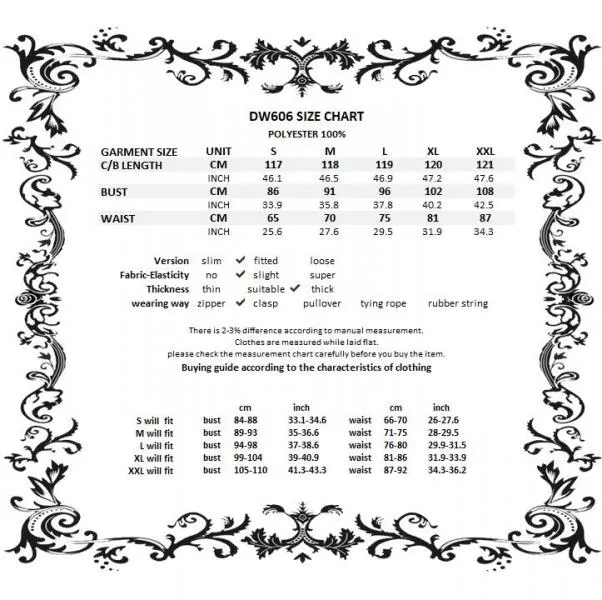 DW606 SIZE CHART
POLYESTER 100%

| GARMENT SIZE | UNIT | S | M | L | XL | XXL |
|---|---|---|---|---|---|---|
| C/B LENGTH | CM | 117 | 118 | 119 | 120 | 121 |
| | INCH | 46.1 | 46.5 | 46.9 | 47.2 | 47.6 |
| BUST | CM | 86 | 91 | 96 | 102 | 108 |
| | INCH | 33.9 | 35.8 | 37.8 | 40.2 | 42.5 |
| WAIST | CM | 65 | 70 | 75 | 81 | 87 |
| | INCH | 25.6 | 27.6 | 29.5 | 31.9 | 34.3 |

Version slim ✔ fitted loose
Fabric-Elasticity no ✔ slight super
Thickness thin suitable ✔ thick
wearing way zipper ✔ clasp pullover tying rope rubber string

There is 2-3% difference according to manual measurement.
Clothes are measured while laid flat.
please check the measurement chart carefully before you buy the item.
Buying guide according to the characteristics of clothing

| | | cm | inch | | cm | inch |
|---|---|---|---|---|---|---|
| S will fit | bust | 84-88 | 33.1-34.6 | waist | 66-70 | 26-27.6 |
| M will fit | bust | 89-93 | 35-36.6 | waist | 71-75 | 28-29.5 |
| L will fit | bust | 94-98 | 37-38.6 | waist | 76-80 | 29.9-31.5 |
| XL will fit | bust | 99-104 | 39-40.9 | waist | 81-86 | 31.9-33.9 |
| XXL will fit | bust | 105-110 | 41.3-43.3 | waist | 87-92 | 34.3-36.2 |